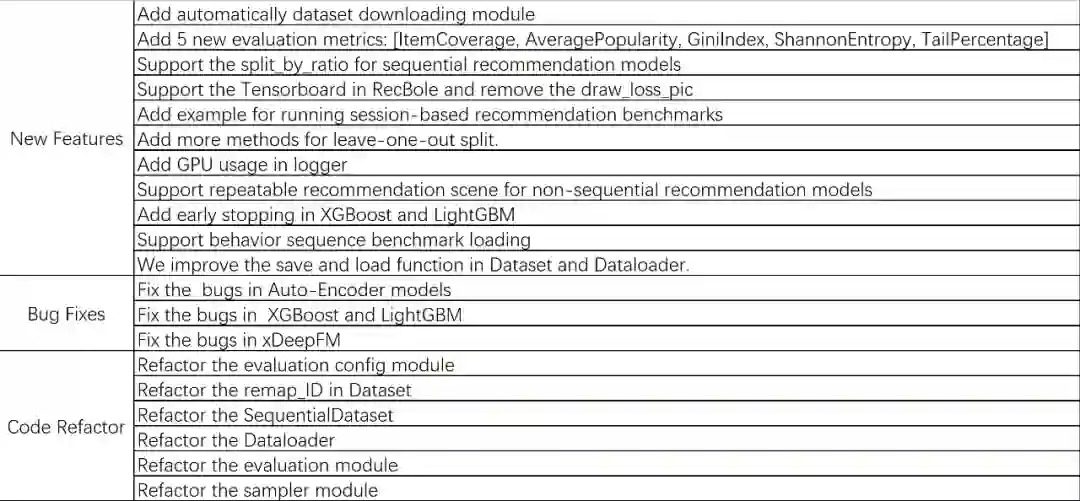 |  |  |
|---|---|
| New Features | Add automatically dataset downloading module |
|  | Add 5 new evaluation metrics: [ItemCoverage, AveragePopularity, GiniIndex, ShannonEntropy, TailPercentage] |
|  | Support the split_by_ratio for sequential recommendation models |
|  | Support the Tensorboard in RecBole and remove the draw_loss_pic |
|  | Add example for running session-based recommendation benchmarks |
|  | Add more methods for leave-one-out split. |
|  | Add GPU usage in logger |
|  | Support repeatable recommendation scene for non-sequential recommendation models |
|  | Add early stopping in XGBoost and LightGBM |
|  | Support behavior sequence benchmark loading |
|  | We improve the save and load function in Dataset and Dataloader. |
| Bug Fixes | Fix the bugs in Auto-Encoder models |
|  | Fix the bugs in XGBoost and LightGBM |
|  | Fix the bugs in xDeepFM |
| Code Refactor | Refactor the evaluation config module |
|  | Refactor the remap_ID in Dataset |
|  | Refactor the SequentialDataset |
|  | Refactor the Dataloader |
|  | Refactor the evaluation module |
|  | Refactor the sampler module |